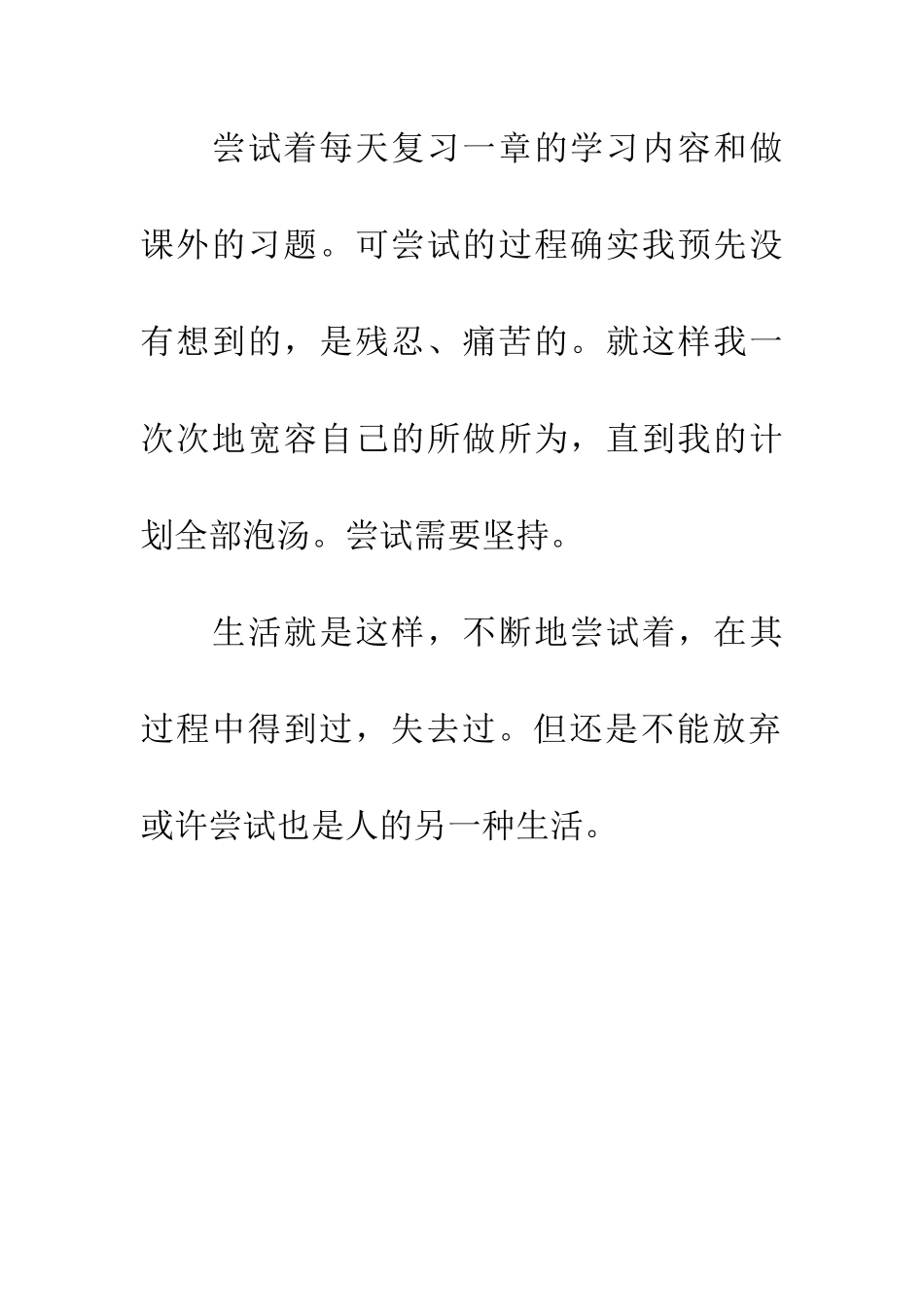 尝试着每天复习一章的学习内容和做课外的习题。可尝试的过程确实我预先没有想到的，是残忍、痛苦的。就这样我一次次地宽容自己的所做所为，直到我的计划全部泡汤。尝试需要坚持。

生活就是这样，不断地尝试着，在其过程中得到过，失去过。但还是不能放弃或许尝试也是人的另一种生活。